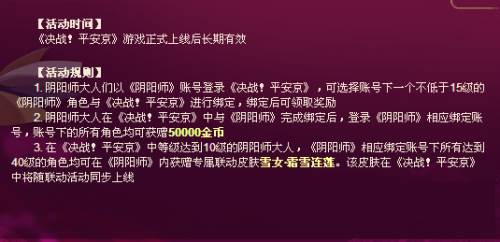 【活动时间】
《决战！平安京》游戏正式上线后长期有效

【活动规则】
1. 阴阳师大人们以《阴阳师》账号登录《决战！平安京》，可选择账号下一个不低于15级的《阴阳师》角色与《决战！平安京》进行绑定，绑定后可领取奖励
2. 阴阳师大人在《决战！平安京》中与《阴阳师》完成绑定后，登录《阴阳师》相应绑定账号，账号下的所有角色均可获赠50000金币
3. 在《决战！平安京》中等级达到10级的阴阳师大人，《阴阳师》相应绑定账号下所有达到40级的角色均可在《阴阳师》内获赠专属联动皮肤雪女·霜雪连莲。该皮肤在《决战！平安京》中将随联动活动同步上线